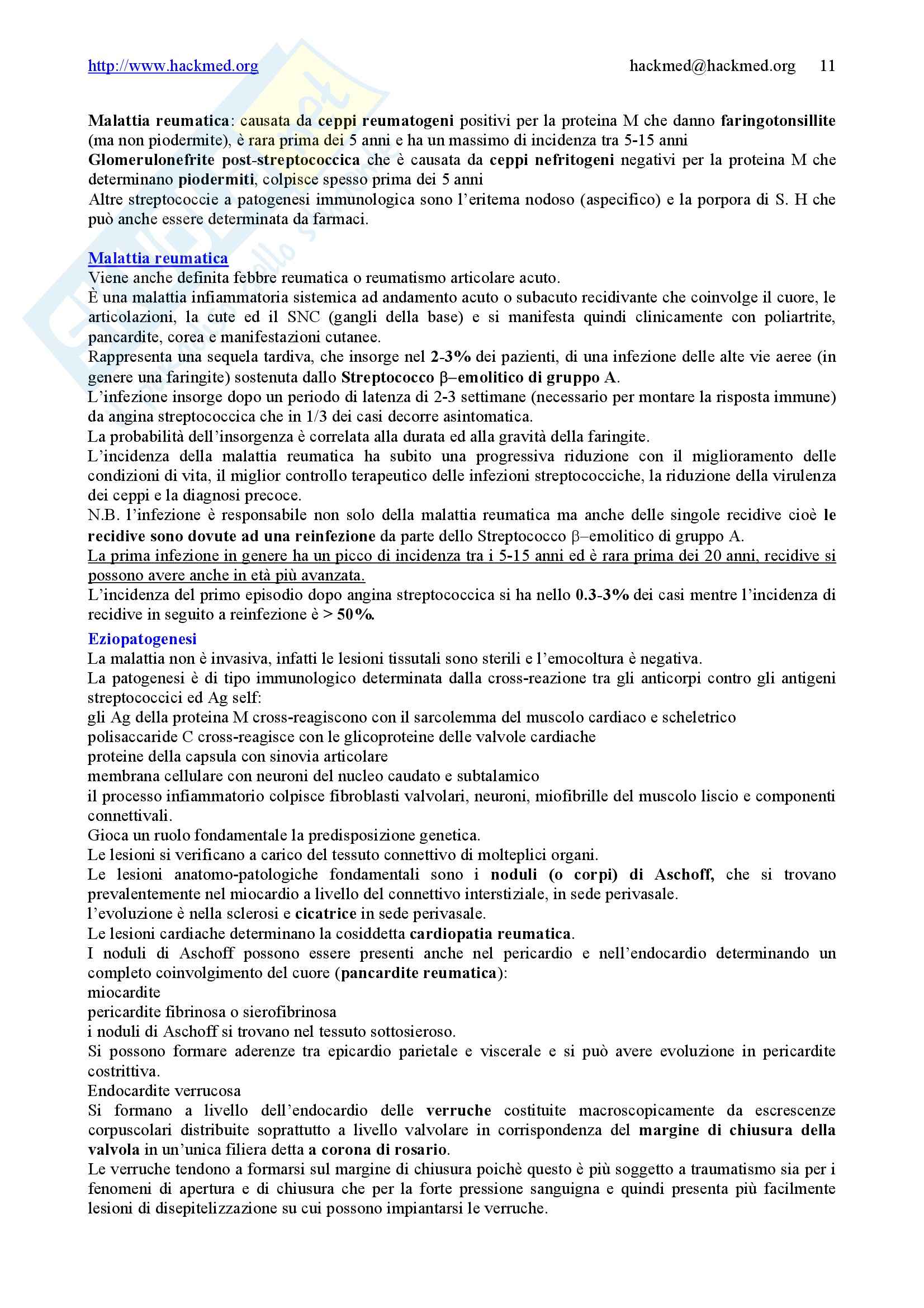 http://www.hackmed.org hackmed@hackmed.org 11

Malattia reumatica: causata da ceppi reumatogeni positivi per la proteina M che danno faringotonsillite (ma non piodermite), è rara prima dei 5 anni e ha un massimo di incidenza tra 5-15 anni
Glomerulonefrite post-streptococcica che è causata da ceppi nefritogeni negativi per la proteina M che determinano piodermiti, colpisce spesso prima dei 5 anni
Altre streptococcie a patogenesi immunologica sono l'eritema nodoso (aspecifico) e la porpora di S. H che può anche essere determinata da farmaci.

Malattia reumatica
Viene anche definita febbre reumatica o reumatismo articolare acuto.
È una malattia infiammatoria sistemica ad andamento acuto o subacuto recidivante che coinvolge il cuore, le articolazioni, la cute ed il SNC (gangli della base) e si manifesta quindi clinicamente con poliartrite, pancardite, corea e manifestazioni cutanee.
Rappresenta una sequela tardiva, che insorge nel 2-3% dei pazienti, di una infezione delle alte vie aeree (in genere una faringite) sostenuta dallo Streptococco β–emolitico di gruppo A.
L'infezione insorge dopo un periodo di latenza di 2-3 settimane (necessario per montare la risposta immune) da angina streptococcica che in 1/3 dei casi decorre asintomatica.
La probabilità dell'insorgenza è correlata alla durata ed alla gravità della faringite.
L'incidenza della malattia reumatica ha subito una progressiva riduzione con il miglioramento delle condizioni di vita, il miglior controllo terapeutico delle infezioni streptococciche, la riduzione della virulenza dei ceppi e la diagnosi precoce.
N.B. l'infezione è responsabile non solo della malattia reumatica ma anche delle singole recidive cioè le recidive sono dovute ad una reinfezione da parte dello Streptococco β–emolitico di gruppo A.
La prima infezione in genere ha un picco di incidenza tra i 5-15 anni ed è rara prima dei 20 anni, recidive si possono avere anche in età più avanzata.
L'incidenza del primo episodio dopo angina streptococcica si ha nello 0.3-3% dei casi mentre l'incidenza di recidive in seguito a reinfezione è > 50%.

Eziopatogenesi
La malattia non è invasiva, infatti le lesioni tissutali sono sterili e l'emocoltura è negativa.
La patogenesi è di tipo immunologico determinata dalla cross-reazione tra gli anticorpi contro gli antigeni streptococcici ed Ag self:
gli Ag della proteina M cross-reagiscono con il sarcolemma del muscolo cardiaco e scheletrico
polisaccaride C cross-reagisce con le glicoproteine delle valvole cardiache
proteine della capsula con sinovia articolare
membrana cellulare con neuroni del nucleo caudato e subtalamico
il processo infiammatorio colpisce fibroblasti valvolari, neuroni, miofibrille del muscolo liscio e componenti connettivali.
Gioca un ruolo fondamentale la predisposizione genetica.
Le lesioni si verificano a carico del tessuto connettivo di molteplici organi.
Le lesioni anatomo-patologiche fondamentali sono i noduli (o corpi) di Aschoff, che si trovano prevalentemente nel miocardio a livello del connettivo interstiziale, in sede perivasale.
l'evoluzione è nella sclerosi e cicatrice in sede perivasale.
Le lesioni cardiache determinano la cosiddetta cardiopatia reumatica.
I noduli di Aschoff possono essere presenti anche nel pericardio e nell'endocardio determinando un completo coinvolgimento del cuore (pancardite reumatica):
miocardite
pericardite fibrinosa o sierofibrinosa
i noduli di Aschoff si trovano nel tessuto sottosieroso.
Si possono formare aderenze tra epicardio parietale e viscerale e si può avere evoluzione in pericardite costrittiva.
Endocardite verrucosa
Si formano a livello dell'endocardio delle verruche costituite macroscopicamente da escrescenze corpuscolari distribuite soprattutto a livello valvolare in corrispondenza del margine di chiusura della valvola in un'unica filiera detta a corona di rosario.
Le verruche tendono a formarsi sul margine di chiusura poichè questo è più soggetto a traumatismo sia per i fenomeni di apertura e di chiusura che per la forte pressione sanguigna e quindi presenta più facilmente lesioni di disepitelizzazione su cui possono impiantarsi le verruche.